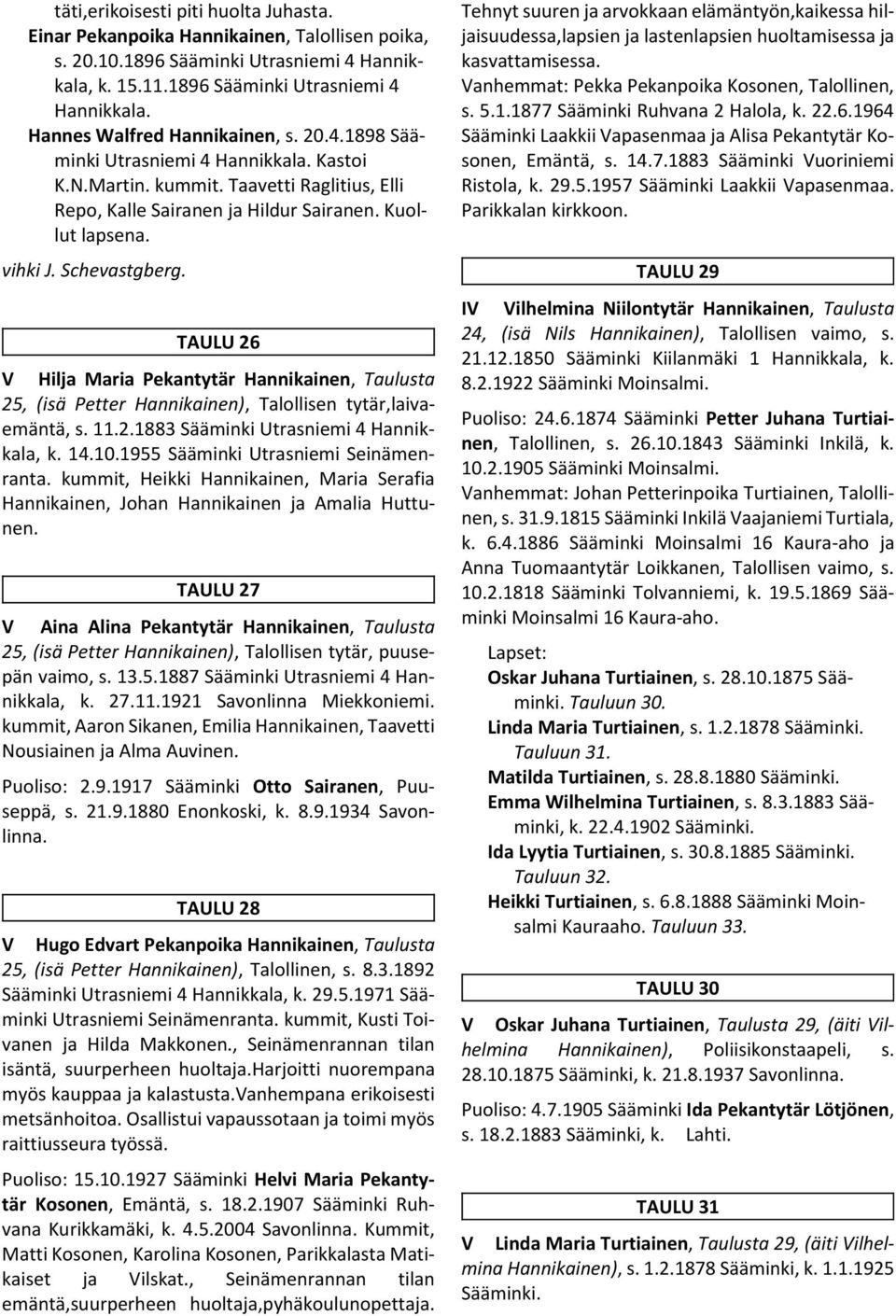 täti,erikoisesti piti huolta Juhasta.
Einar Pekanpoika Hannikainen, Talollisen poika, s. 20.10.1896 Sääminki Utrasniemi 4 Hannikkala, k. 15.11.1896 Sääminki Utrasniemi 4 Hannikkala.
Hannes Walfred Hannikainen, s. 20.4.1898 Sääminki Utrasniemi 4 Hannikkala. Kastoi K.N.Martin. kummit. Taavetti Raglitius, Elli Repo, Kalle Sairanen ja Hildur Sairanen. Kuollut lapsena.

vihki J. Schevastgberg.

TAULU 26

V Hilja Maria Pekantytär Hannikainen, Taulusta 25, (isä Petter Hannikainen), Talollisen tytär,laivaemäntä, s. 11.2.1883 Sääminki Utrasniemi 4 Hannikkala, k. 14.10.1955 Sääminki Utrasniemi Seinämenranta. kummit, Heikki Hannikainen, Maria Serafia Hannikainen, Johan Hannikainen ja Amalia Huttunen.

TAULU 27

V Aina Alina Pekantytär Hannikainen, Taulusta 25, (isä Petter Hannikainen), Talollisen tytär, puusepän vaimo, s. 13.5.1887 Sääminki Utrasniemi 4 Hannikkala, k. 27.11.1921 Savonlinna Miekkoniemi. kummit, Aaron Sikanen, Emilia Hannikainen, Taavetti Nousiainen ja Alma Auvinen.

Puoliso: 2.9.1917 Sääminki Otto Sairanen, Puuseppä, s. 21.9.1880 Enonkoski, k. 8.9.1934 Savonlinna.

TAULU 28

V Hugo Edvart Pekanpoika Hannikainen, Taulusta 25, (isä Petter Hannikainen), Talollinen, s. 8.3.1892 Sääminki Utrasniemi 4 Hannikkala, k. 29.5.1971 Sääminki Utrasniemi Seinämenranta. kummit, Kusti Toivanen ja Hilda Makkonen., Seinämenrannan tilan isäntä, suurperheen huoltaja.Harjoitti nuorempana myös kauppaa ja kalastusta.Vanhempana erikoisesti metsänhoitoa. Osallistui vapaussotaan ja toimi myös raittiusseura työssä.

Puoliso: 15.10.1927 Sääminki Helvi Maria Pekantytär Kosonen, Emäntä, s. 18.2.1907 Sääminki Ruhvana Kurikkamäki, k. 4.5.2004 Savonlinna. Kummit, Matti Kosonen, Karolina Kosonen, Parikkalasta Matikaiset ja Vilskat., Seinämenrannan tilan emäntä,suurperheen huoltaja,pyhäkoulunopettaja. Tehnyt suuren ja arvokkaan elämäntyön,kaikessa hiljaisuudessa,lapsien ja lastenlapsien huoltamisessa ja kasvattamisessa.
Vanhemmat: Pekka Pekanpoika Kosonen, Talollinen, s. 5.1.1877 Sääminki Ruhvana 2 Halola, k. 22.6.1964 Sääminki Laakkii Vapasenmaa ja Alisa Pekantytär Kosonen, Emäntä, s. 14.7.1883 Sääminki Vuoriniemi Ristola, k. 29.5.1957 Sääminki Laakkii Vapasenmaa. Parikkalan kirkkoon.

TAULU 29

IV Vilhelmina Niilontytär Hannikainen, Taulusta 24, (isä Nils Hannikainen), Talollisen vaimo, s. 21.12.1850 Sääminki Kiilanmäki 1 Hannikkala, k. 8.2.1922 Sääminki Moinsalmi.

Puoliso: 24.6.1874 Sääminki Petter Juhana Turtiainen, Talollinen, s. 26.10.1843 Sääminki Inkilä, k. 10.2.1905 Sääminki Moinsalmi.
Vanhemmat: Johan Petterinpoika Turtiainen, Talollinen, s. 31.9.1815 Sääminki Inkilä Vaajaniemi Turtiala, k. 6.4.1886 Sääminki Moinsalmi 16 Kaura-aho ja Anna Tuomaantytär Loikkanen, Talollisen vaimo, s. 10.2.1818 Sääminki Tolvanniemi, k. 19.5.1869 Sääminki Moinsalmi 16 Kaura-aho.

Lapset:
Oskar Juhana Turtiainen, s. 28.10.1875 Sääminki. Tauluun 30.
Linda Maria Turtiainen, s. 1.2.1878 Sääminki. Tauluun 31.
Matilda Turtiainen, s. 28.8.1880 Sääminki.
Emma Wilhelmina Turtiainen, s. 8.3.1883 Sääminki, k. 22.4.1902 Sääminki.
Ida Lyytia Turtiainen, s. 30.8.1885 Sääminki. Tauluun 32.
Heikki Turtiainen, s. 6.8.1888 Sääminki Moinsalmi Kauraaho. Tauluun 33.

TAULU 30

V Oskar Juhana Turtiainen, Taulusta 29, (äiti Vilhelmina Hannikainen), Poliisikonstaapeli, s. 28.10.1875 Sääminki, k. 21.8.1937 Savonlinna.

Puoliso: 4.7.1905 Sääminki Ida Pekantytär Lötjönen, s. 18.2.1883 Sääminki, k. Lahti.

TAULU 31

V Linda Maria Turtiainen, Taulusta 29, (äiti Vilhelmina Hannikainen), s. 1.2.1878 Sääminki, k. 1.1.1925 Sääminki.